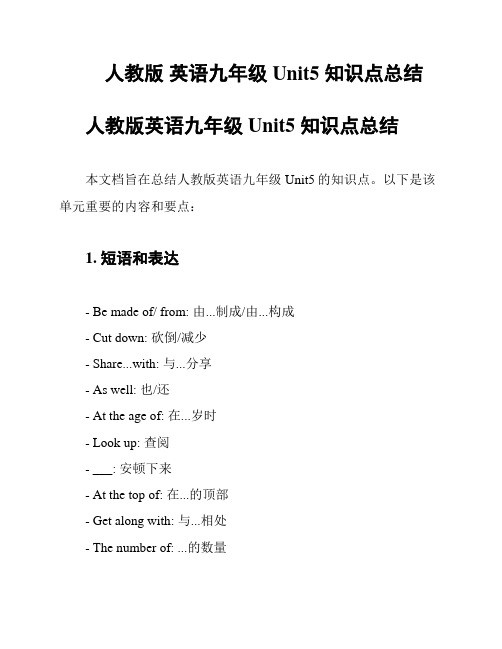 人教版 英语九年级 Unit5 知识点总结

人教版英语九年级 Unit5 知识点总结

本文档旨在总结人教版英语九年级 Unit5 的知识点。以下是该单元重要的内容和要点：

1. 短语和表达

- Be made of/ from: 由...制成/由...构成
- Cut down: 砍倒/减少
- Share...with: 与...分享
- As well: 也/还
- At the age of: 在...岁时
- Look up: 查阅
- ___: 安顿下来
- At the top of: 在...的顶部
- Get along with: 与...相处
- The number of: ...的数量